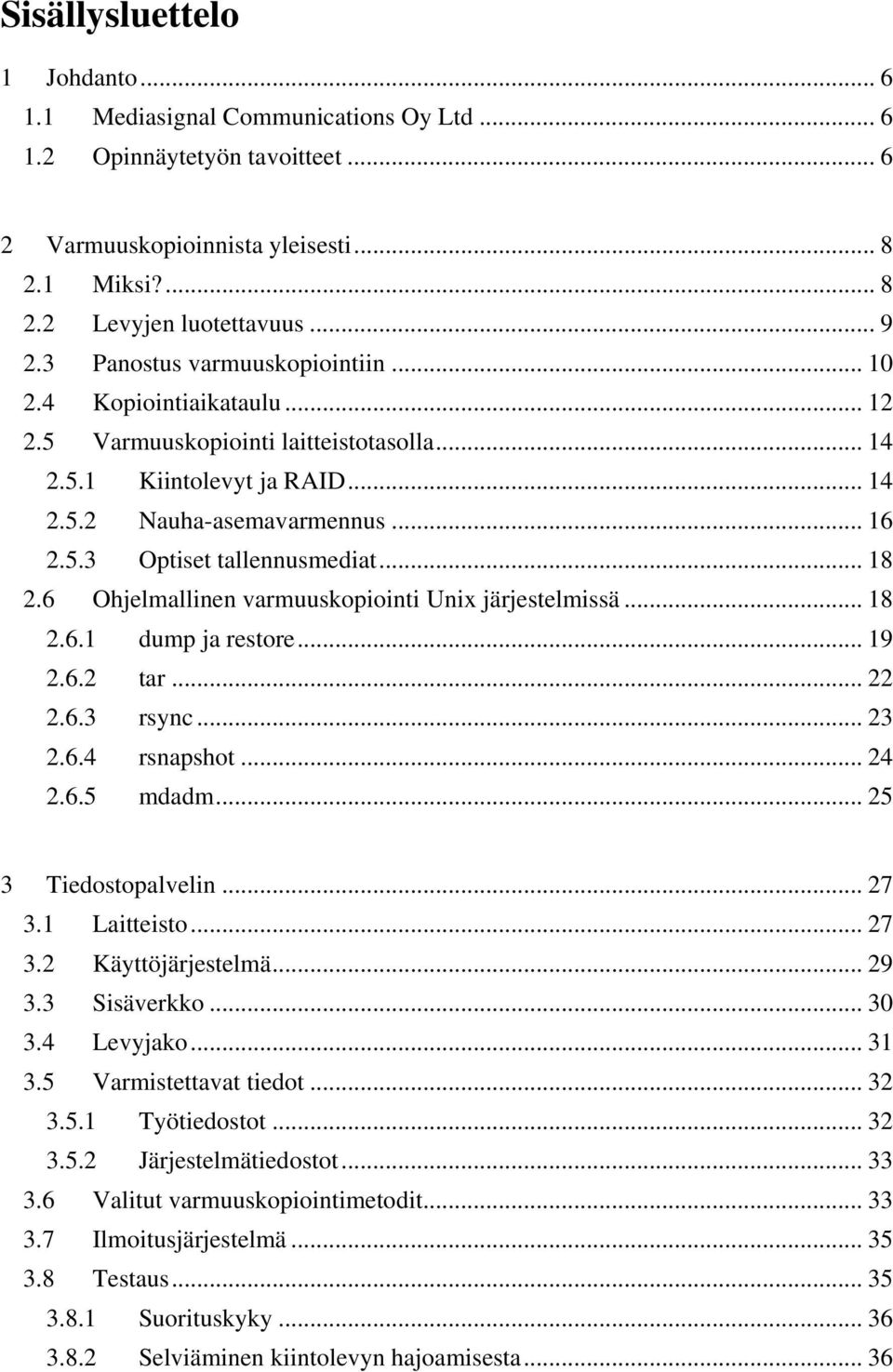 Sisällysluettelo

1 Johdanto ... 6
1.1 Mediasignal Communications Oy Ltd ... 6
1.2 Opinnäytetyön tavoitteet ... 6

2 Varmuuskopioinnista yleisesti ... 8
2.1 Miksi? ... 8
2.2 Levyjen luotettavuus ... 9
2.3 Panostus varmuuskopiointiin ... 10
2.4 Kopiointiaikataulu ... 12
2.5 Varmuuskopiointi laitteistotasolla ... 14
2.5.1 Kiintolevyt ja RAID ... 14
2.5.2 Nauha-asemavarmennus ... 16
2.5.3 Optiset tallennusmediat ... 18
2.6 Ohjelmallinen varmuuskopiointi Unix järjestelmissä ... 18
2.6.1 dump ja restore ... 19
2.6.2 tar ... 22
2.6.3 rsync ... 23
2.6.4 rsnapshot ... 24
2.6.5 mdadm ... 25

3 Tiedostopalvelin ... 27
3.1 Laitteisto ... 27
3.2 Käyttöjärjestelmä ... 29
3.3 Sisäverkko ... 30
3.4 Levyjako ... 31
3.5 Varmistettavat tiedot ... 32
3.5.1 Työtiedostot ... 32
3.5.2 Järjestelmätiedostot ... 33
3.6 Valitut varmuuskopiointimetodit ... 33
3.7 Ilmoitusjärjestelmä ... 35
3.8 Testaus ... 35
3.8.1 Suorituskyky ... 36
3.8.2 Selviäminen kiintolevyn hajoamisesta ... 36